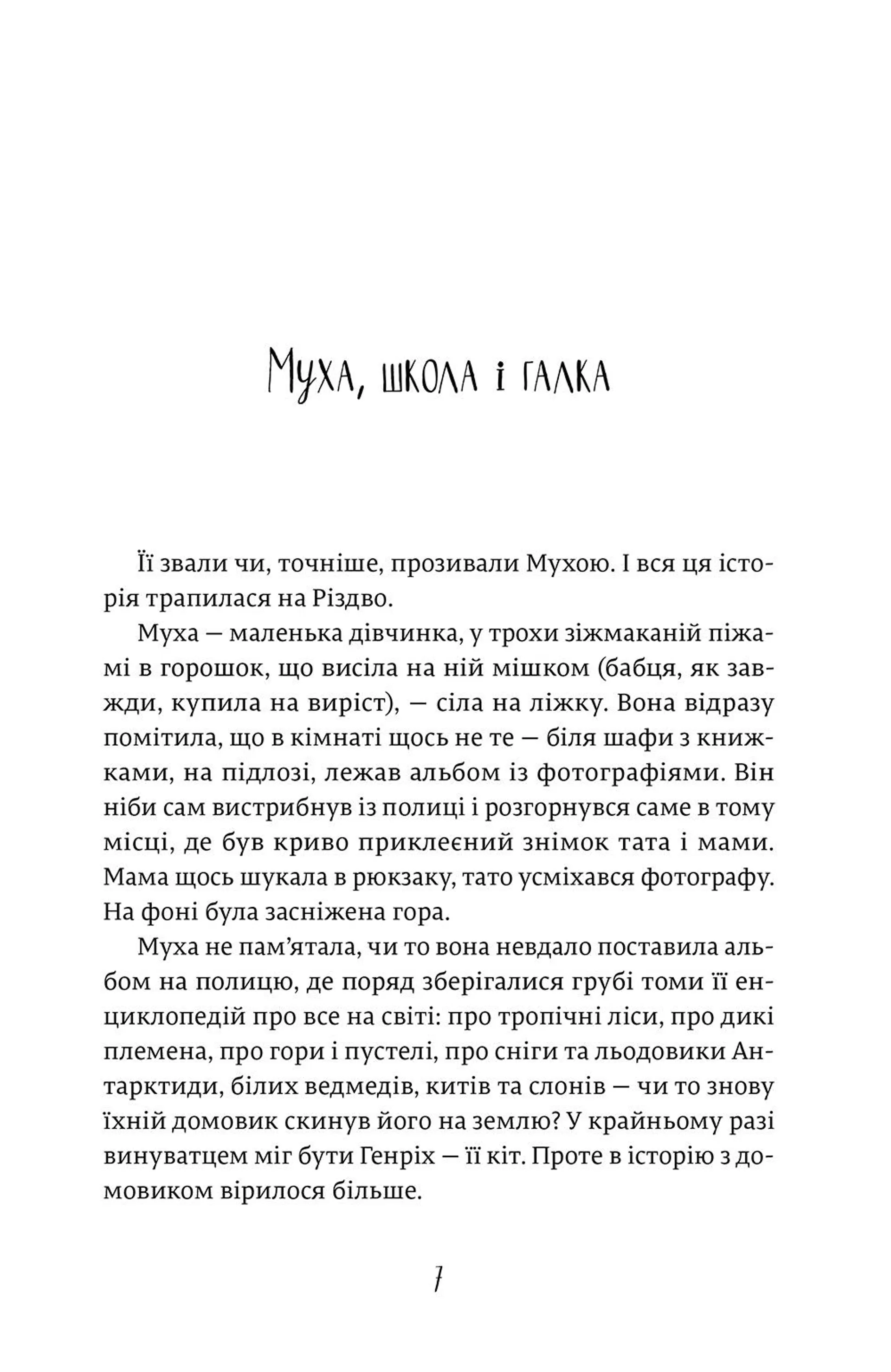 Муха, школа і галка

Її звали чи, точніше, прозивали Мухою. І вся ця історія трапилася на Різдво.

Муха — маленька дівчинка, у трохи зіжмаканій піжамі в горошок, що висіла на ній мішком (бабця, як завжди, купила на виріст), — сіла на ліжку. Вона відразу помітила, що в кімнаті щось не те — біля шафи з книжками, на підлозі, лежав альбом із фотографіями. Він ніби сам вистрибнув із полиці і розгорнувся саме в тому місці, де був криво приклеєний знімок тата і мами. Мама щось шукала в рюкзаку, тато усміхався фотографу. На фоні була засніжена гора.

Муха не пам'ятала, чи то вона невдало поставила альбом на полицю, де поряд зберігалися грубі томи її енциклопедій про все на світі: про тропічні ліси, про дикі племена, про гори і пустелі, про сніги та льодовики Антарктиди, білих ведмедів, китів та слонів — чи то знову їхній домовик скинув його на землю? У крайньому разі винуватцем міг бути Генріх — її кіт. Проте в історію з домовиком вірилося більше.

7